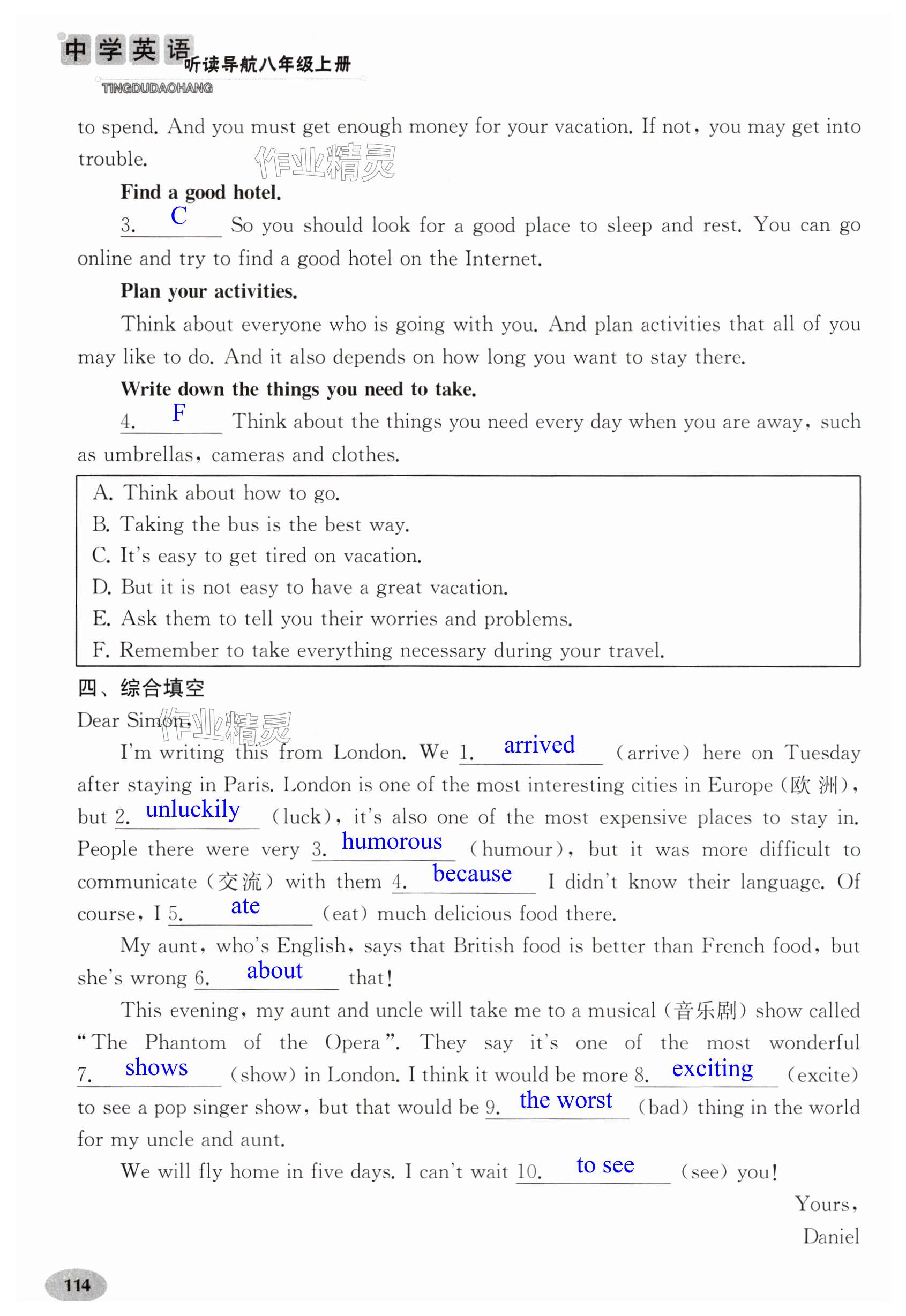 中学英语 听读导航八年级上册
TINGDUDAOHANG

to spend. And you must get enough money for your vacation. If not, you may get into trouble.

作业精灵

**Find a good hotel.**

3. C So you should look for a good place to sleep and rest. You can go online and try to find a good hotel on the Internet.

**Plan your activities.**

Think about everyone who is going with you. And plan activities that all of you may like to do. And it also depends on how long you want to stay there.

**Write down the things you need to take.**

4. F Think about the things you need every day when you are away, such as umbrellas, cameras and clothes.

A. Think about how to go.
B. Taking the bus is the best way.
C. It's easy to get tired on vacation.
D. But it is not easy to have a great vacation.
E. Ask them to tell you their worries and problems.
F. Remember to take everything necessary during your travel.

四、综合填空

Dear Simon,

作业精灵

I'm writing this from London. We 1. arrived (arrive) here on Tuesday after staying in Paris. London is one of the most interesting cities in Europe (欧洲), but 2. unluckily (luck), it's also one of the most expensive places to stay in. People there were very 3. humorous (humour), but it was more difficult to communicate (交流) with them 4. because I didn't know their language. Of course, I 5. ate (eat) much delicious food there.

My aunt, who's English, says that British food is better than French food, but she's wrong 6. about that!

This evening, my aunt and uncle will take me to a musical (音乐剧) show called "The Phantom of the Opera". They say it's one of the most wonderful 7. shows (show) in London. I think it would be more 8. exciting (excite) to see a pop singer show, but that would be 9. the worst (bad) thing in the world for my uncle and aunt.

We will fly home in five days. I can't wait 10. to see (see) you!

Yours,
Daniel

114